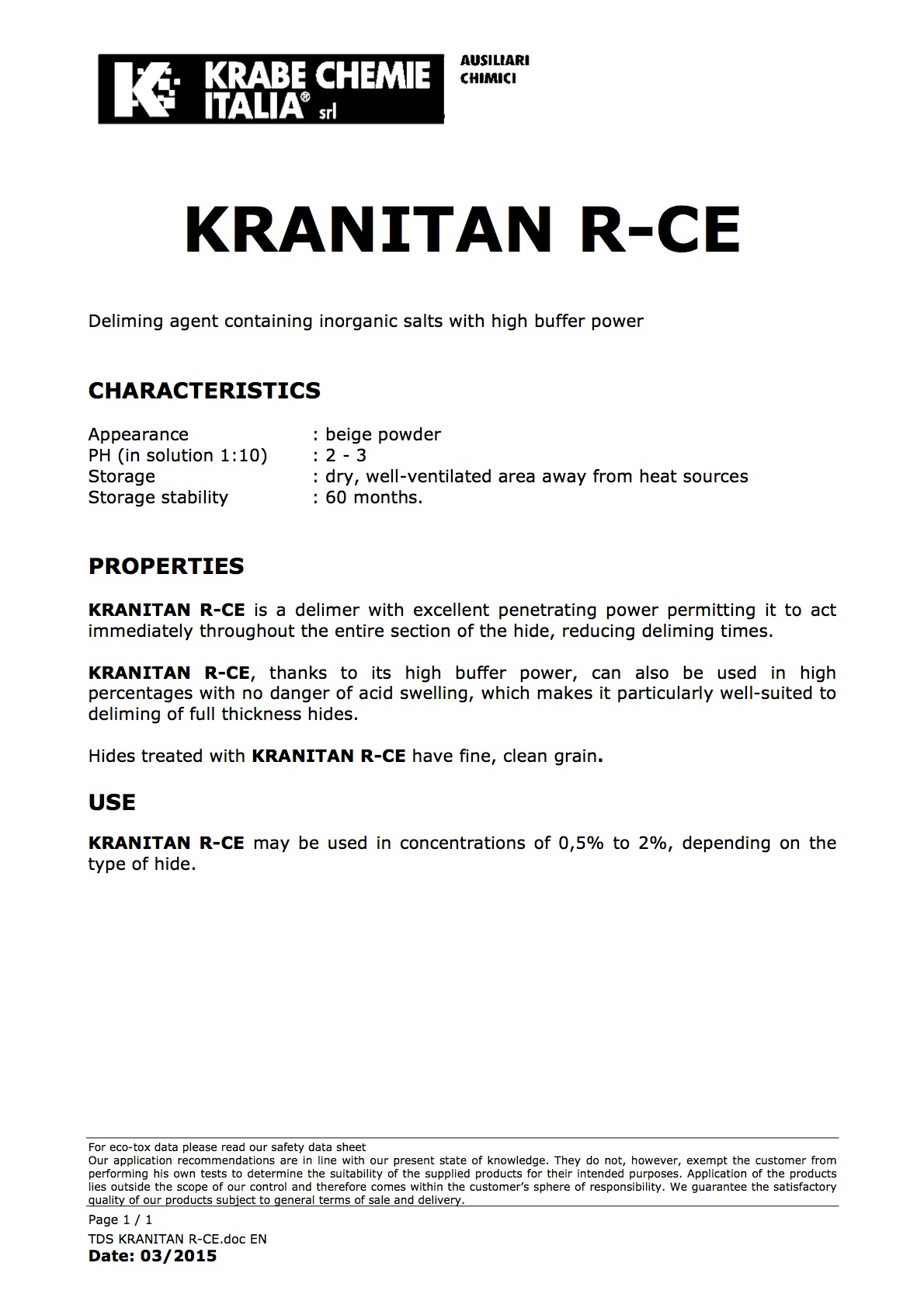 KRABE CHEMIE ITALIA® srl

AUSILIARI CHIMICI

KRANITAN R-CE

Deliming agent containing inorganic salts with high buffer power

CHARACTERISTICS

Appearance : beige powder
PH (in solution 1:10) : 2 - 3
Storage : dry, well-ventilated area away from heat sources
Storage stability : 60 months.

PROPERTIES

KRANITAN R-CE is a delimer with excellent penetrating power permitting it to act immediately throughout the entire section of the hide, reducing deliming times.

KRANITAN R-CE, thanks to its high buffer power, can also be used in high percentages with no danger of acid swelling, which makes it particularly well-suited to deliming of full thickness hides.

Hides treated with KRANITAN R-CE have fine, clean grain.

USE

KRANITAN R-CE may be used in concentrations of 0,5% to 2%, depending on the type of hide.

For eco-tox data please read our safety data sheet
Our application recommendations are in line with our present state of knowledge. They do not, however, exempt the customer from performing his own tests to determine the suitability of the supplied products for their intended purposes. Application of the products lies outside the scope of our control and therefore comes within the customer's sphere of responsibility. We guarantee the satisfactory quality of our products subject to general terms of sale and delivery.

Page 1 / 1
TDS KRANITAN R-CE.doc EN
Date: 03/2015